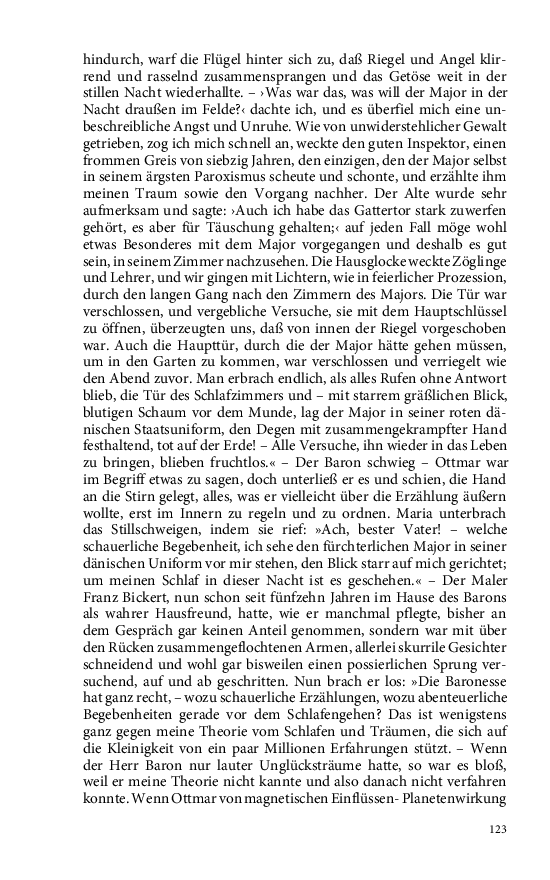 hindurch, warf die Flügel hinter sich zu, daß Riegel und Angel klirrend und rasselnd zusammensprangen und das Getöse weit in der stillen Nacht wiederhallte. – ›Was war das, was will der Major in der Nacht draußen im Felde?‹ dachte ich, und es überfiel mich eine unbeschreibliche Angst und Unruhe. Wie von unwiderstehlicher Gewalt getrieben, zog ich mich schnell an, weckte den guten Inspektor, einen frommen Greis von siebzig Jahren, den einzigen, den der Major selbst in seinem ärgsten Paroxismus scheute und schonte, und erzählte ihm meinen Traum sowie den Vorgang nachher. Der Alte wurde sehr aufmerksam und sagte: ›Auch ich habe das Gattertor stark zuwerfen gehört, es aber für Täuschung gehalten;‹ auf jeden Fall möge wohl etwas Besonderes mit dem Major vorgegangen und deshalb es gut sein, in seinem Zimmer nachzusehen. Die Hausglocke weckte Zöglinge und Lehrer, und wir gingen mit Lichtern, wie in feierlicher Prozession, durch den langen Gang nach den Zimmern des Majors. Die Tür war verschlossen, und vergebliche Versuche, sie mit dem Hauptschlüssel zu öffnen, überzeugten uns, daß von innen der Riegel vorgeschoben war. Auch die Haupttür, durch die der Major hätte gehen müssen, um in den Garten zu kommen, war verschlossen und verriegelt wie den Abend zuvor. Man erbrach endlich, als alles Rufen ohne Antwort blieb, die Tür des Schlafzimmers und – mit starrem gräßlichen Blick, blutigen Schaum vor dem Munde, lag der Major in seiner roten dänischen Staatsuniform, den Degen mit zusammengekrampfter Hand festhaltend, tot auf der Erde! – Alle Versuche, ihn wieder in das Leben zu bringen, blieben fruchtlos.« – Der Baron schwieg – Ottmar war im Begriff etwas zu sagen, doch unterließ er es und schien, die Hand an die Stirn gelegt, alles, was er vielleicht über die Erzählung äußern wollte, erst im Innern zu regeln und zu ordnen. Maria unterbrach das Stillschweigen, indem sie rief: »Ach, bester Vater! – welche schauerliche Begebenheit, ich sehe den fürchterlichen Major in seiner dänischen Uniform vor mir stehen, den Blick starr auf mich gerichtet; um meinen Schlaf in dieser Nacht ist es geschehen.« – Der Maler Franz Bickert, nun schon seit fünfzehn Jahren im Hause des Barons als wahrer Hausfreund, hatte, wie er manchmal pflegte, bisher an dem Gespräch gar keinen Anteil genommen, sondern war mit über den Rücken zusammengeflochtenen Armen, allerlei skurrile Gesichter schneidend und wohl gar bisweilen einen possierlichen Sprung versuchend, auf und ab geschritten. Nun brach er los: »Die Baronesse hat ganz recht, – wozu schauerliche Erzählungen, wozu abenteuerliche Begebenheiten gerade vor dem Schlafengehen? Das ist wenigstens ganz gegen meine Theorie vom Schlafen und Träumen, die sich auf die Kleinigkeit von ein paar Millionen Erfahrungen stützt. – Wenn der Herr Baron nur lauter Unglücksträume hatte, so war es bloß, weil er meine Theorie nicht kannte und also danach nicht verfahren konnte. Wenn Ottmar von magnetischen Einflüssen- Planetenwirkung

123